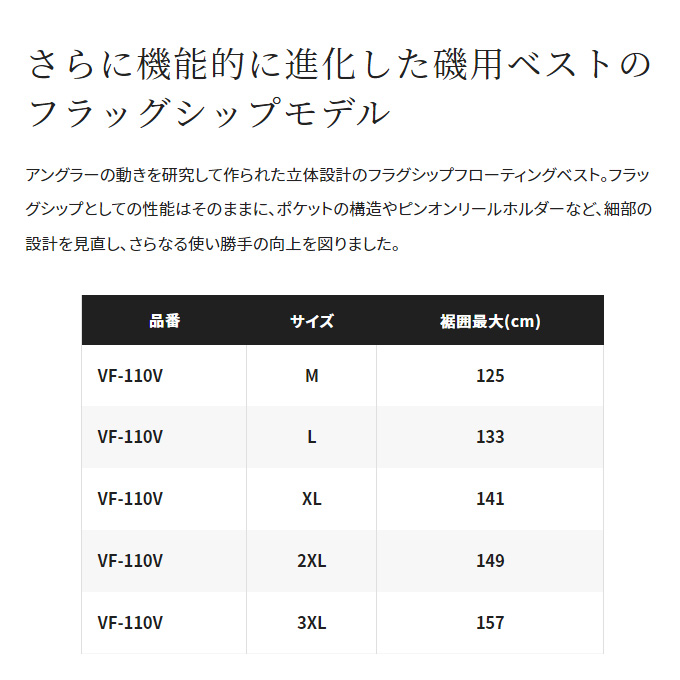 さらに機能的に進化した磯用ベストのフラッグシップモデル

アングラーの動きを研究して作られた立体設計のフラグシップフローティングベスト。フラッグシップとしての性能はそのままに、ポケットの構造やピンオンリールホルダーなど、細部の設計を見直し、さらなる使い勝手の向上を図りました。

| 品番 | サイズ | 裾囲最大(cm) |
|---|---|---|
| VF-110V | M | 125 |
| VF-110V | L | 133 |
| VF-110V | XL | 141 |
| VF-110V | 2XL | 149 |
| VF-110V | 3XL | 157 |